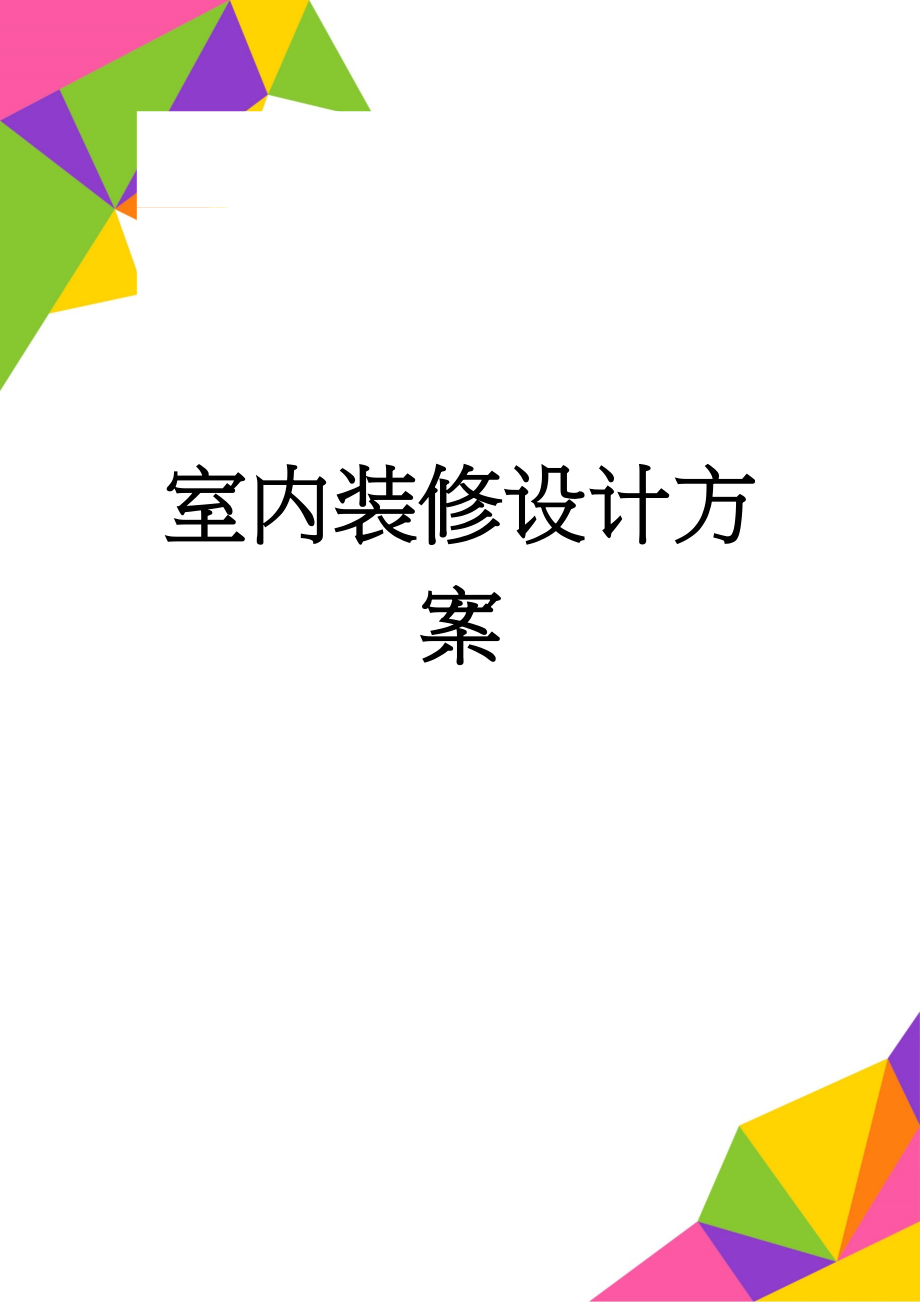 室内装修设计方案